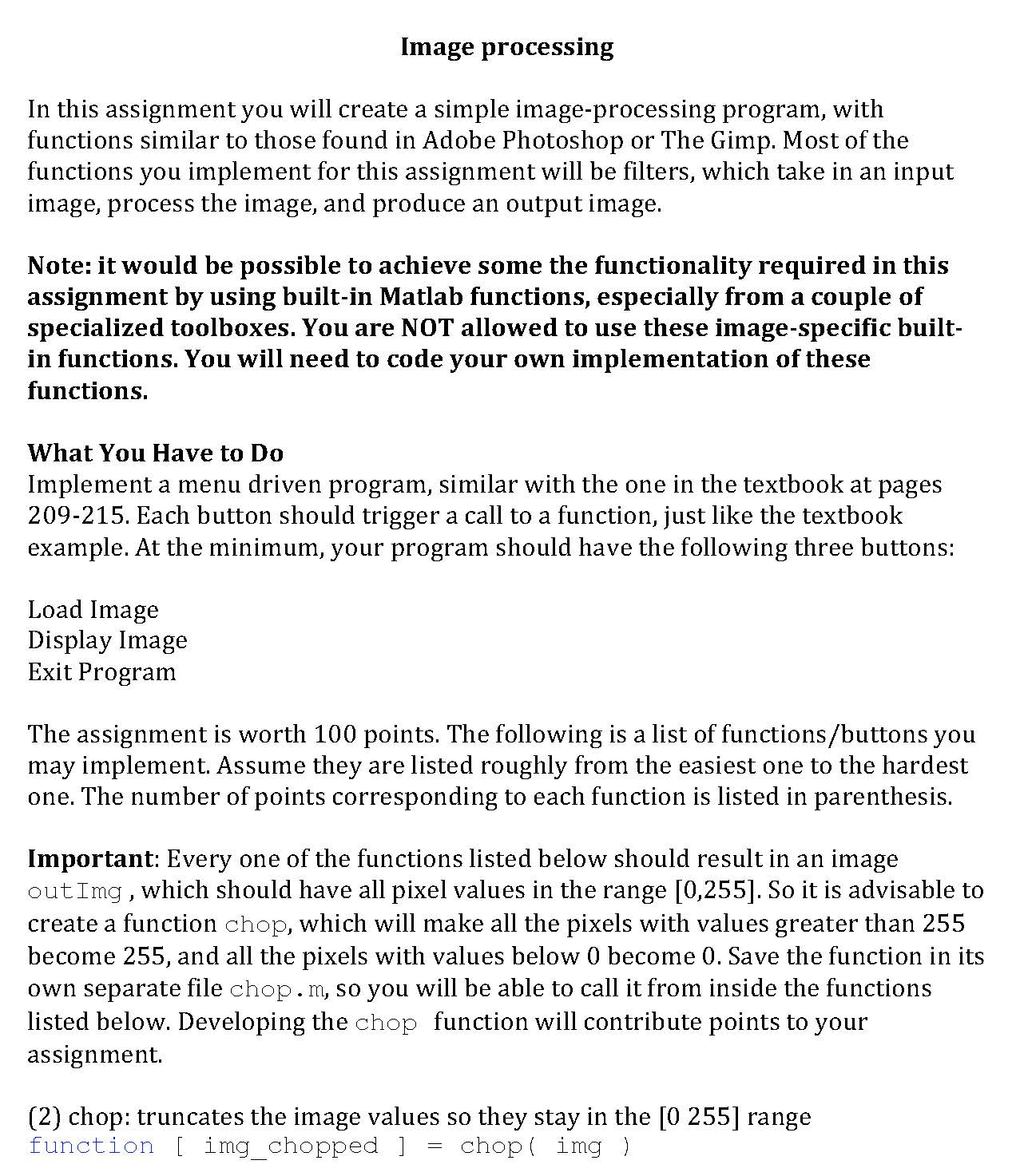 Image processing

In this assignment you will create a simple image-processing program, with functions similar to those found in Adobe Photoshop or The Gimp. Most of the functions you implement for this assignment will be filters, which take in an input image, process the image, and produce an output image.

Note: it would be possible to achieve some the functionality required in this assignment by using built-in Matlab functions, especially from a couple of specialized toolboxes. You are NOT allowed to use these image-specific built-in functions. You will need to code your own implementation of these functions.

What You Have to Do
Implement a menu driven program, similar with the one in the textbook at pages 209-215. Each button should trigger a call to a function, just like the textbook example. At the minimum, your program should have the following three buttons:

Load Image
Display Image
Exit Program

The assignment is worth 100 points. The following is a list of functions/buttons you may implement. Assume they are listed roughly from the easiest one to the hardest one. The number of points corresponding to each function is listed in parenthesis.

Important: Every one of the functions listed below should result in an image outImg , which should have all pixel values in the range [0,255]. So it is advisable to create a function chop, which will make all the pixels with values greater than 255 become 255, and all the pixels with values below 0 become 0. Save the function in its own separate file chop.m, so you will be able to call it from inside the functions listed below. Developing the chop function will contribute points to your assignment.

(2) chop: truncates the image values so they stay in the [0 255] range
function [ img_chopped ] = chop( img )